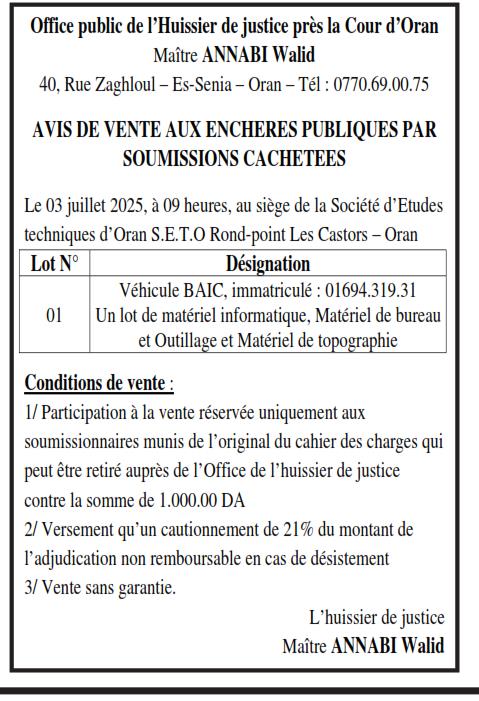 Office public de l'Huissier de justice près la Cour d'Oran
Maître ANNABI Walid
40, Rue Zaghloul – Es-Senia – Oran – Tél : 0770.69.00.75

AVIS DE VENTE AUX ENCHERES PUBLIQUES PAR SOUMISSIONS CACHETEES

Le 03 juillet 2025, à 09 heures, au siège de la Société d'Etudes techniques d'Oran S.E.T.O Rond-point Les Castors – Oran

| Lot N° | Désignation |
|---|---|
| 01 | Véhicule BAIC, immatriculé : 01694.319.31 Un lot de matériel informatique, Matériel de bureau et Outillage et Matériel de topographie |

Conditions de vente :
1/ Participation à la vente réservée uniquement aux soumissionnaires munis de l'original du cahier des charges qui peut être retiré auprès de l'Office de l'huissier de justice contre la somme de 1.000.00 DA
2/ Versement qu'un cautionnement de 21% du montant de l'adjudication non remboursable en cas de désistement
3/ Vente sans garantie.

L'huissier de justice
Maître ANNABI Walid